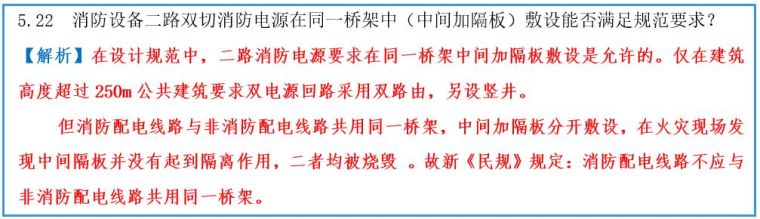 5.22 消防设备二路双切消防电源在同一桥架中（中间加隔板）敷设能否满足规范要求？

【解析】在设计规范中，二路消防电源要求在同一桥架中间加隔板敷设是允许的。仅在建筑高度超过 250m 公共建筑要求双电源回路采用双路由，另设竖井。

但消防配电线路与非消防配电线路共用同一桥架，中间加隔板分开敷设，在火灾现场发现中间隔板并没有起到隔离作用，二者均被烧毁 。故新《民规》规定：消防配电线路不应与非消防配电线路共用同一桥架。